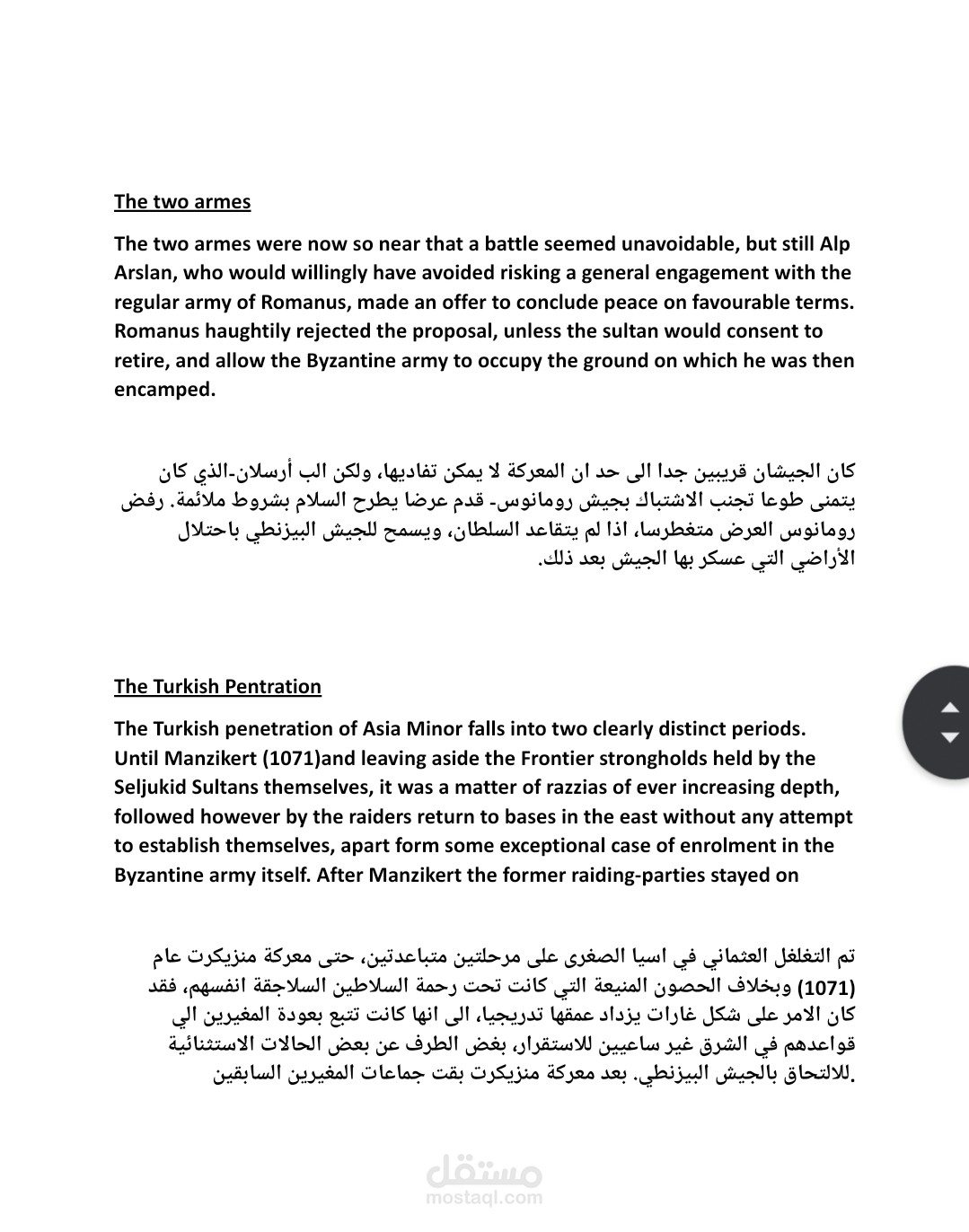 The two armes

The two armes were now so near that a battle seemed unavoidable, but still Alp Arslan, who would willingly have avoided risking a general engagement with the regular army of Romanus, made an offer to conclude peace on favourable terms. Romanus haughtily rejected the proposal, unless the sultan would consent to retire, and allow the Byzantine army to occupy the ground on which he was then encamped.

كان الجيشان قريبين جدا الى حد ان المعركة لا يمكن تفاديها، ولكن الب أرسلان-الذي كان يتمنى طوعا تجنب الاشتباك بجيش رومانوس- قدم عرضا يطرح السلام بشروط ملائمة. رفض رومانوس العرض متغطرسا، اذا لم يتقاعد السلطان، ويسمح للجيش البيزنطي باحتلال الأراضي التي عسكر بها الجيش بعد ذلك.

The Turkish Pentration

The Turkish penetration of Asia Minor falls into two clearly distinct periods. Until Manzikert (1071)and leaving aside the Frontier strongholds held by the Seljukid Sultans themselves, it was a matter of razzias of ever increasing depth, followed however by the raiders return to bases in the east without any attempt to establish themselves, apart form some exceptional case of enrolment in the Byzantine army itself. After Manzikert the former raiding-parties stayed on

تم التغلغل العثماني في اسيا الصغرى على مرحلتين متباعدتين، حتى معركة منزيكرت عام (1071) وبخلاف الحصون المنيعة التي كانت تحت رحمة السلاطين السلاجقة انفسهم، فقد كان الامر على شكل غارات يزداد عمقها تدريجيا، الى انها كانت تتبع بعودة المغيرين الي قواعدهم في الشرق غير ساعيين للاستقرار، بغض الطرف عن بعض الحالات الاستثنائية للالتحاق بالجيش البيزنطي. بعد معركة منزيكرت بقت جماعات المغيرين السابقين.

مستقل
mostaql.com